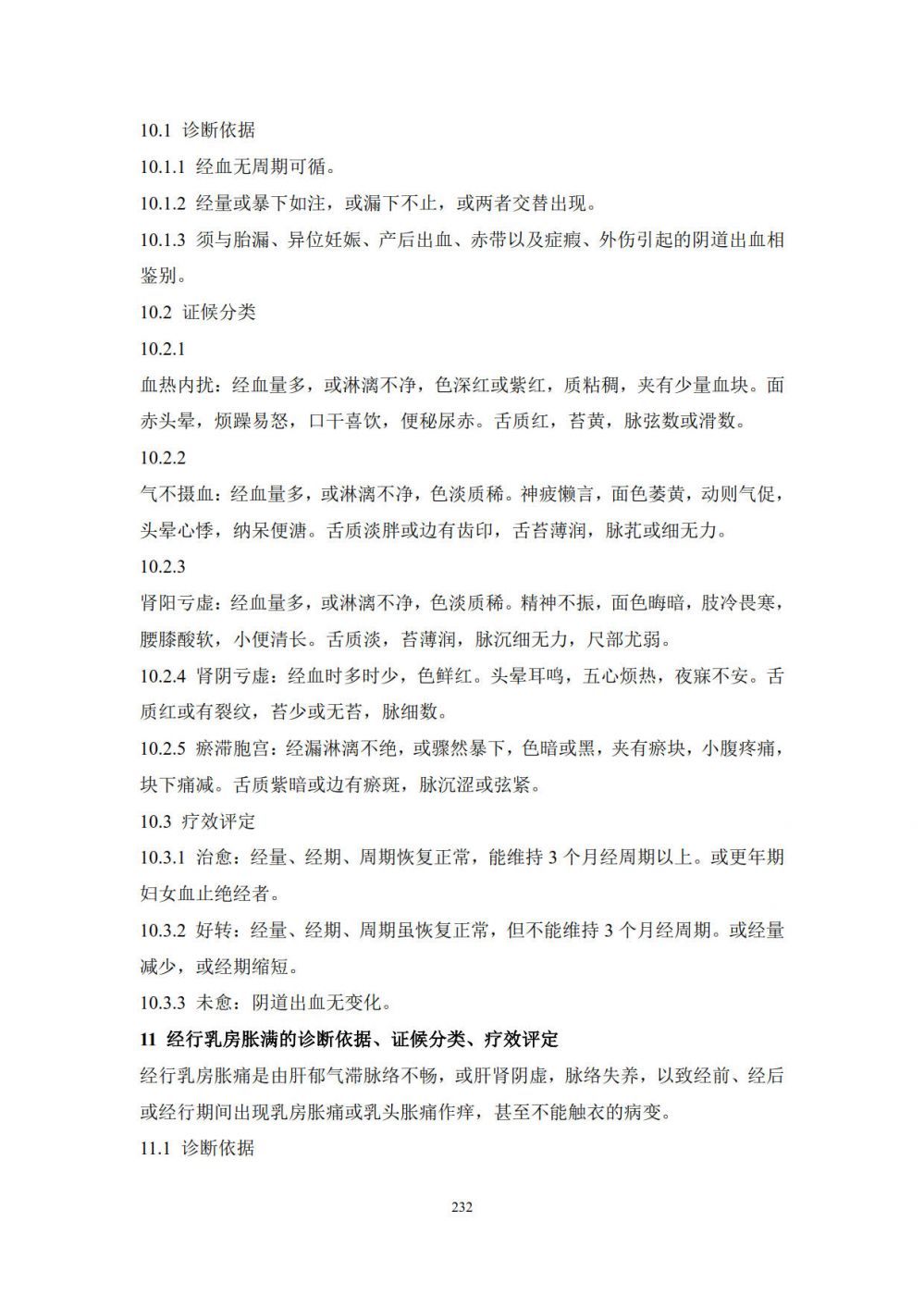 10.1 诊断依据

10.1.1 经血无周期可循。

10.1.2 经量或暴下如注，或漏下不止，或两者交替出现。

10.1.3 须与胎漏、异位妊娠、产后出血、赤带以及症瘕、外伤引起的阴道出血相鉴别。

10.2 证候分类

10.2.1

血热内扰：经血量多，或淋漓不净，色深红或紫红，质粘稠，夹有少量血块。面赤头晕，烦躁易怒，口干喜饮，便秘尿赤。舌质红，苔黄，脉弦数或滑数。

10.2.2

气不摄血：经血量多，或淋漓不净，色淡质稀。神疲懒言，面色萎黄，动则气促，头晕心悸，纳呆便溏。舌质淡胖或边有齿印，舌苔薄润，脉芤或细无力。

10.2.3

肾阳亏虚：经血量多，或淋漓不净，色淡质稀。精神不振，面色晦暗，肢冷畏寒，腰膝酸软，小便清长。舌质淡，苔薄润，脉沉细无力，尺部尤弱。

10.2.4 肾阴亏虚：经血时多时少，色鲜红。头晕耳鸣，五心烦热，夜寐不安。舌质红或有裂纹，苔少或无苔，脉细数。

10.2.5 瘀滞胞宫：经漏淋漓不绝，或骤然暴下，色暗或黑，夹有瘀块，小腹疼痛，块下痛减。舌质紫暗或边有瘀斑，脉沉涩或弦紧。

10.3 疗效评定

10.3.1 治愈：经量、经期、周期恢复正常，能维持 3 个月经周期以上。或更年期妇女血止绝经者。

10.3.2 好转：经量、经期、周期虽恢复正常，但不能维持 3 个月经周期。或经量减少，或经期缩短。

10.3.3 未愈：阴道出血无变化。

11 经行乳房胀满的诊断依据、证候分类、疗效评定

经行乳房胀痛是由肝郁气滞脉络不畅，或肝肾阴虚，脉络失养，以致经前、经后或经行期间出现乳房胀痛或乳头胀痛作痒，甚至不能触衣的病变。

11.1 诊断依据

232